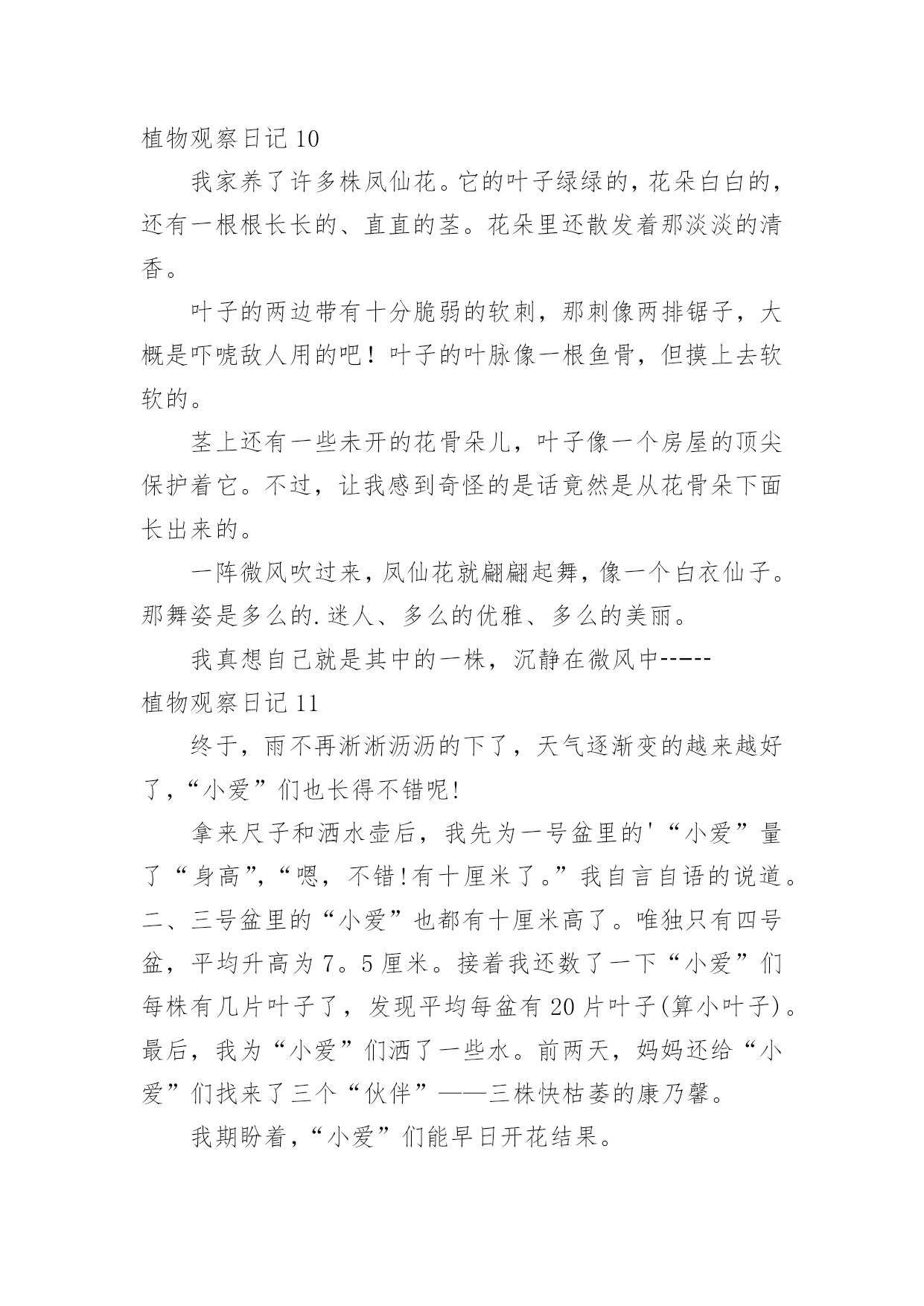 植物观察日记 10

我家养了许多株凤仙花。它的叶子绿绿的，花朵白白的，还有一根根长长的、直直的茎。花朵里还散发着那淡淡的清香。

叶子的两边带有十分脆弱的软刺，那刺像两排锯子，大概是吓唬敌人用的吧！叶子的叶脉像一根鱼骨，但摸上去软软的。

茎上还有一些未开的花骨朵儿，叶子像一个房屋的顶尖保护着它。不过，让我感到奇怪的是话竟然是从花骨朵下面长出来的。

一阵微风吹过来，凤仙花就翩翩起舞，像一个白衣仙子。那舞姿是多么的.迷人、多么的优雅、多么的美丽。

我真想自己就是其中的一株，沉静在微风中-----

植物观察日记 11

终于，雨不再淅淅沥沥的下了，天气逐渐变的越来越好了，“小爱”们也长得不错呢!

拿来尺子和洒水壶后，我先为一号盆里的'“小爱”量了“身高”,“嗯，不错!有十厘米了。”我自言自语的说道。二、三号盆里的“小爱”也都有十厘米高了。唯独只有四号盆，平均升高为 7。5 厘米。接着我还数了一下“小爱”们每株有几片叶子了，发现平均每盆有 20 片叶子(算小叶子)。最后，我为“小爱”们洒了一些水。前两天，妈妈还给“小爱”们找来了三个“伙伴”——三株快枯萎的康乃馨。

我期盼着，“小爱”们能早日开花结果。